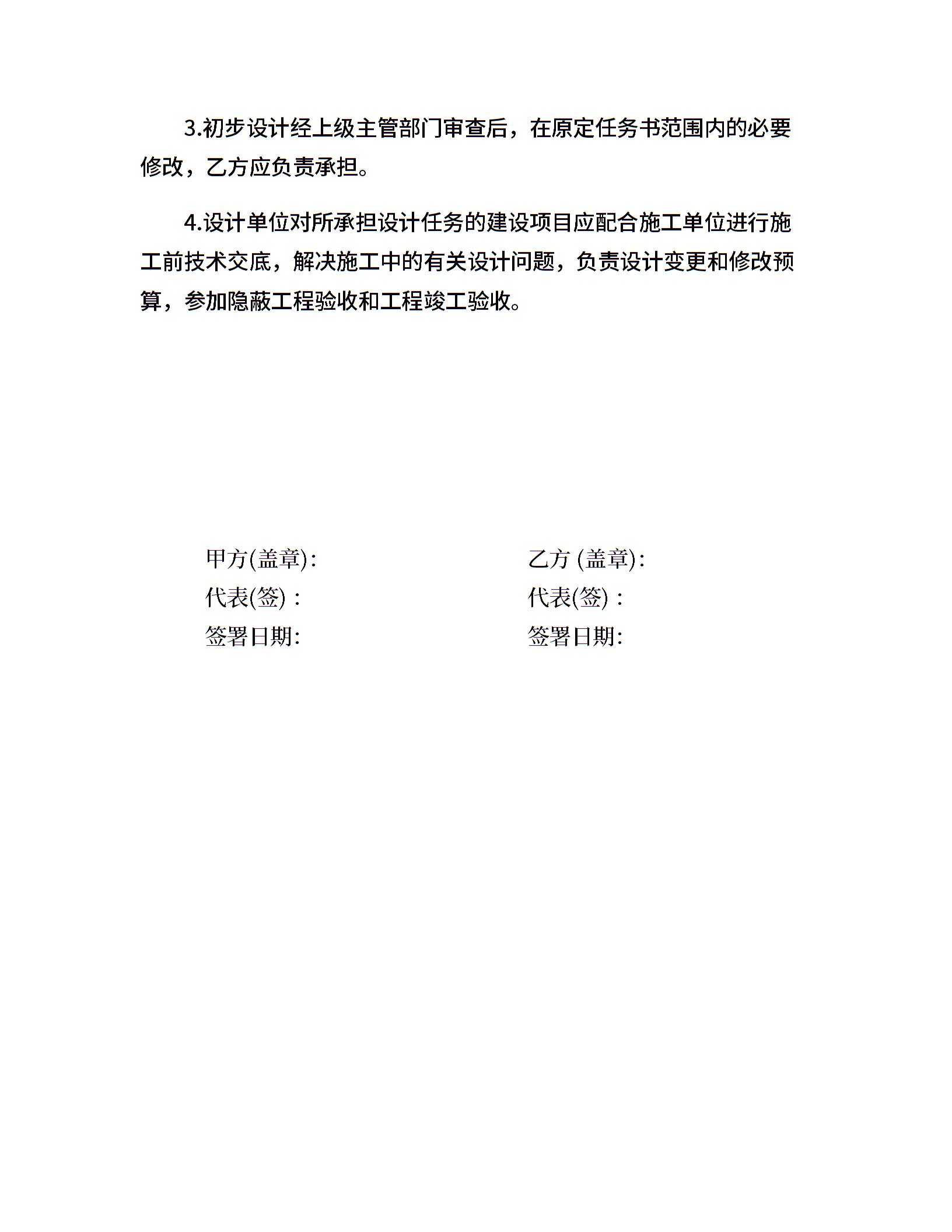 3.初步设计经上级主管部门审查后，在原定任务书范围内的必要修改，乙方应负责承担。

4.设计单位对所承担设计任务的建设项目应配合施工单位进行施工前技术交底，解决施工中的有关设计问题，负责设计变更和修改预算，参加隐蔽工程验收和工程竣工验收。

甲方(盖章):
代表(签) :
签署日期:

乙方 (盖章):
代表(签) :
签署日期: